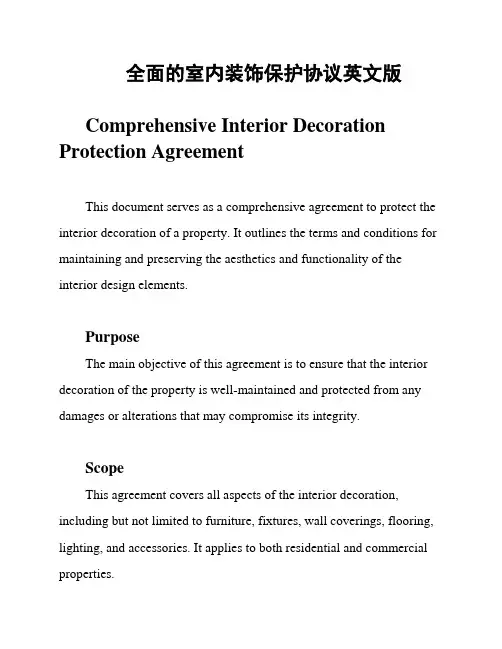 全面的室内装饰保护协议英文版

Comprehensive Interior Decoration Protection Agreement

This document serves as a comprehensive agreement to protect the interior decoration of a property. It outlines the terms and conditions for maintaining and preserving the aesthetics and functionality of the interior design elements.

Purpose

The main objective of this agreement is to ensure that the interior decoration of the property is well-maintained and protected from any damages or alterations that may compromise its integrity.

Scope

This agreement covers all aspects of the interior decoration, including but not limited to furniture, fixtures, wall coverings, flooring, lighting, and accessories. It applies to both residential and commercial properties.